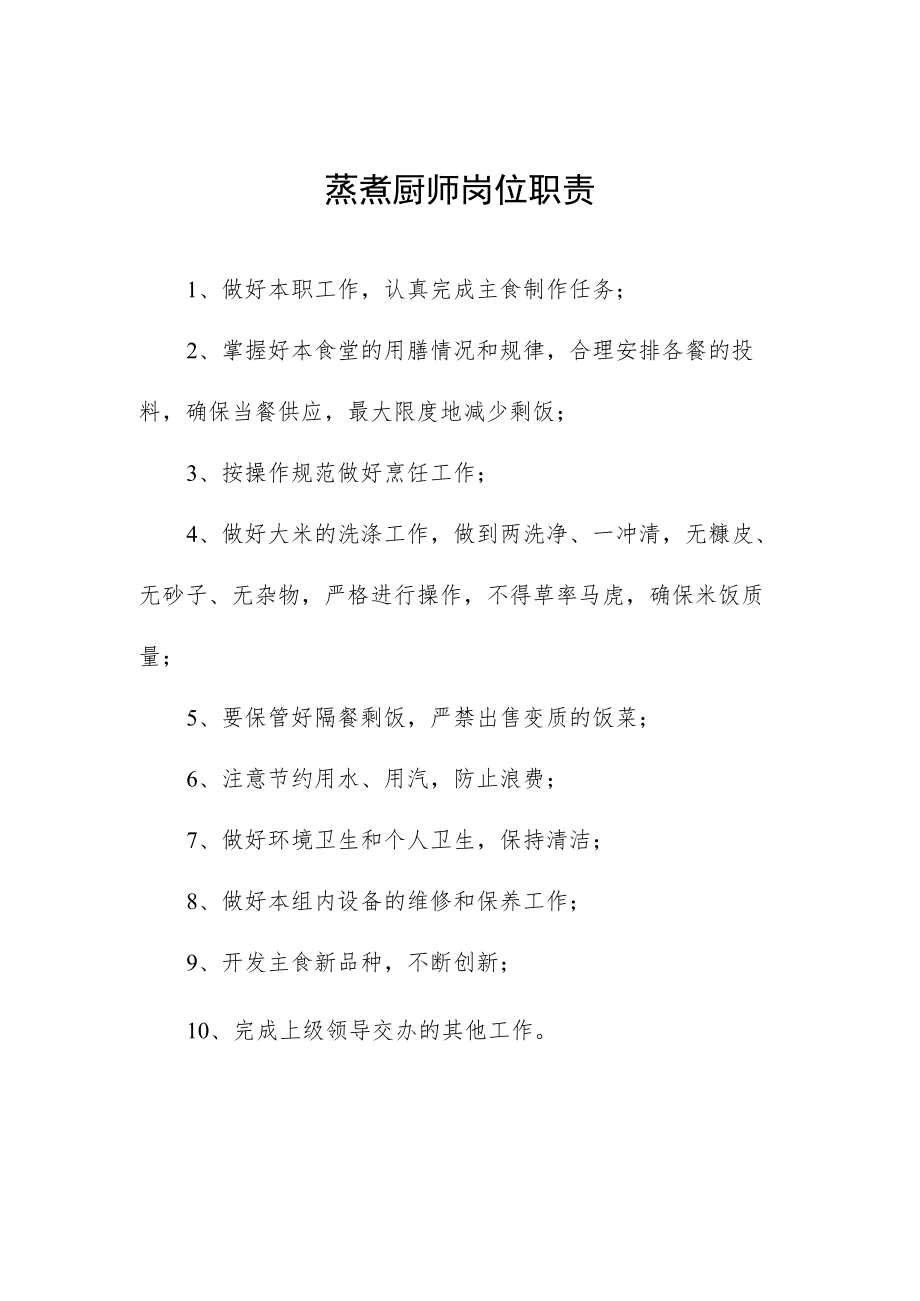 蒸煮厨师岗位职责

1、做好本职工作，认真完成主食制作任务；

2、掌握好本食堂的用膳情况和规律，合理安排各餐的投料，确保当餐供应，最大限度地减少剩饭；

3、按操作规范做好烹饪工作；

4、做好大米的洗涤工作，做到两洗净、一冲清，无糠皮、无砂子、无杂物，严格进行操作，不得草率马虎，确保米饭质量；

5、要保管好隔餐剩饭，严禁出售变质的饭菜；

6、注意节约用水、用汽，防止浪费；

7、做好环境卫生和个人卫生，保持清洁；

8、做好本组内设备的维修和保养工作；

9、开发主食新品种，不断创新；

10、完成上级领导交办的其他工作。